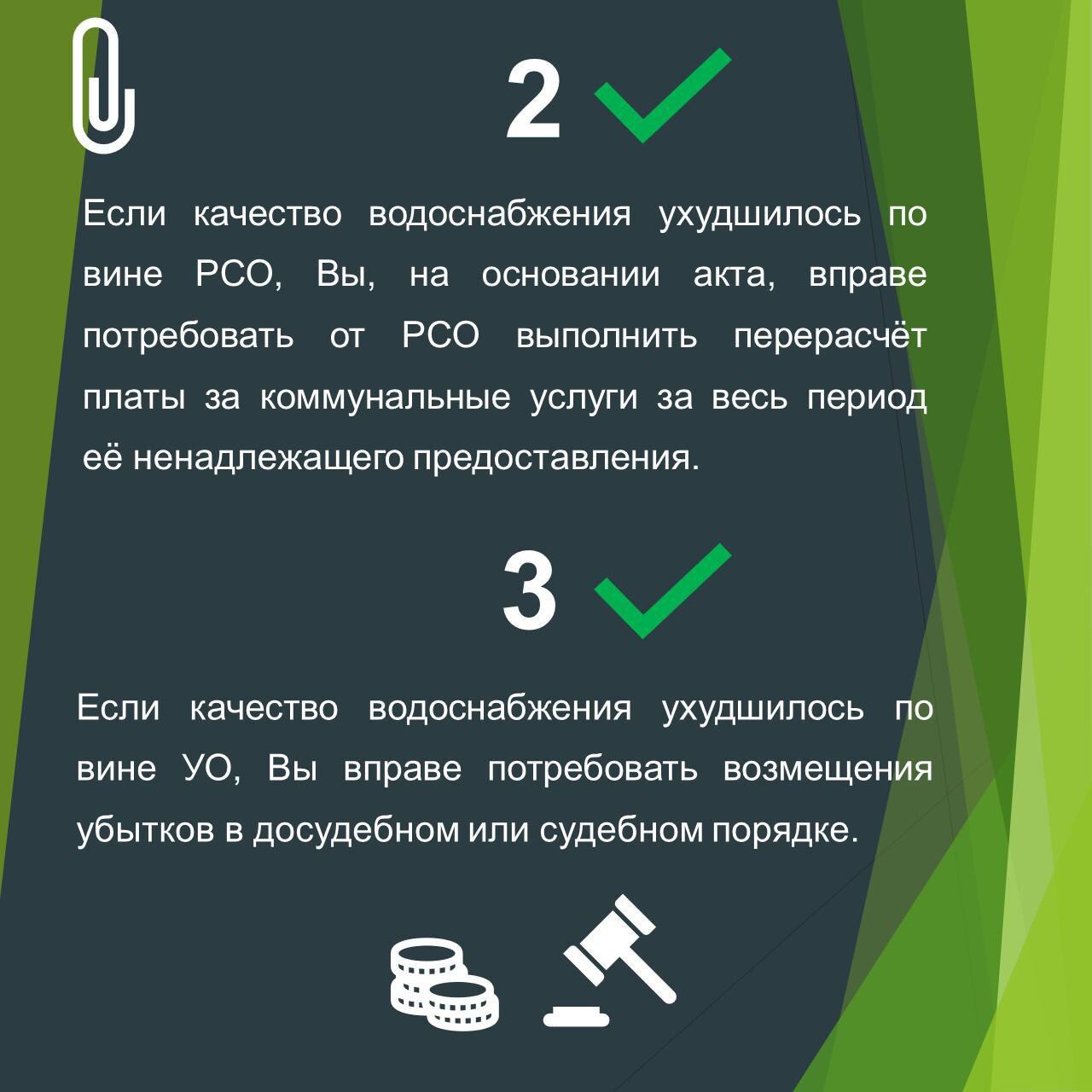 2

Если качество водоснабжения ухудшилось по вине РСО, Вы, на основании акта, вправе потребовать от РСО выполнить перерасчёт платы за коммунальные услуги за весь период её ненадлежащего предоставления.

3

Если качество водоснабжения ухудшилось по вине УО, Вы вправе потребовать возмещения убытков в досудебном или судебном порядке.